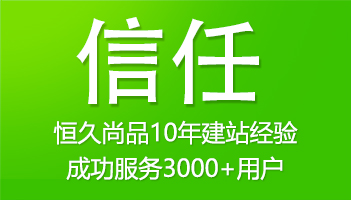 信任

恒久尚品10年建站经验

成功服务3000+用户